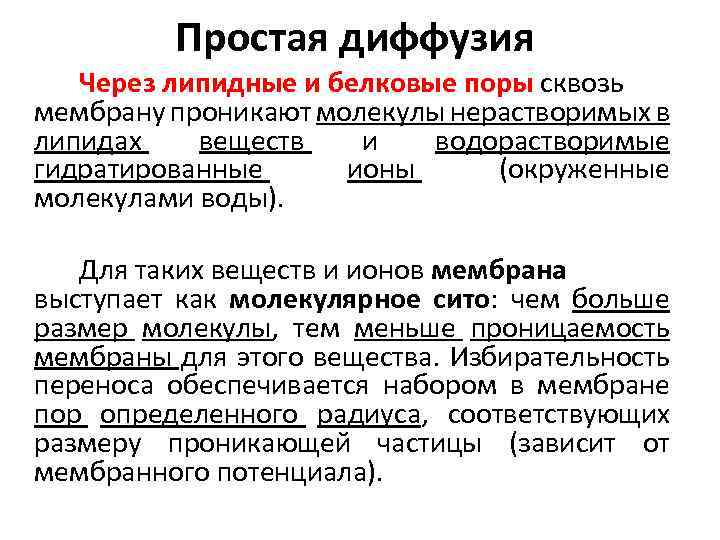 Простая диффузия

Через липидные и белковые поры сквозь мембрану проникают молекулы нерастворимых в липидах веществ и водорастворимые гидратированные ионы (окруженные молекулами воды).

Для таких веществ и ионов мембрана выступает как молекулярное сито: чем больше размер молекулы, тем меньше проницаемость мембраны для этого вещества. Избирательность переноса обеспечивается набором в мембране пор определенного радиуса, соответствующих размеру проникающей частицы (зависит от мембранного потенциала).